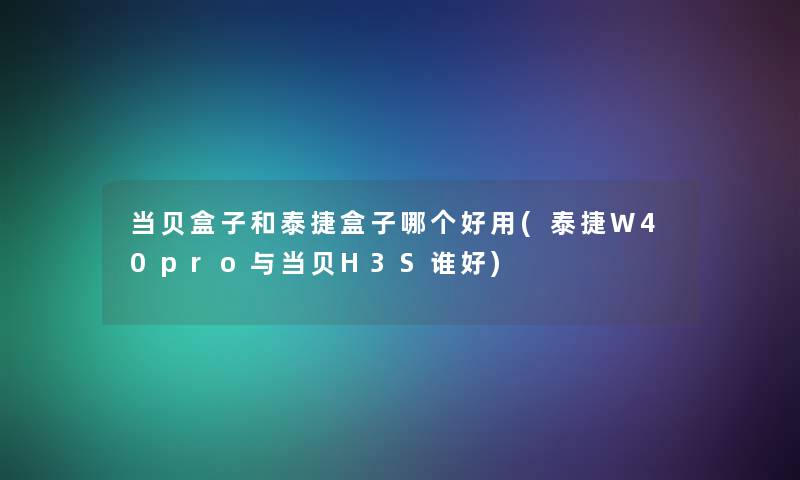 当贝盒子和泰捷盒子哪个好用(泰捷W40pro与当贝H3S谁好)